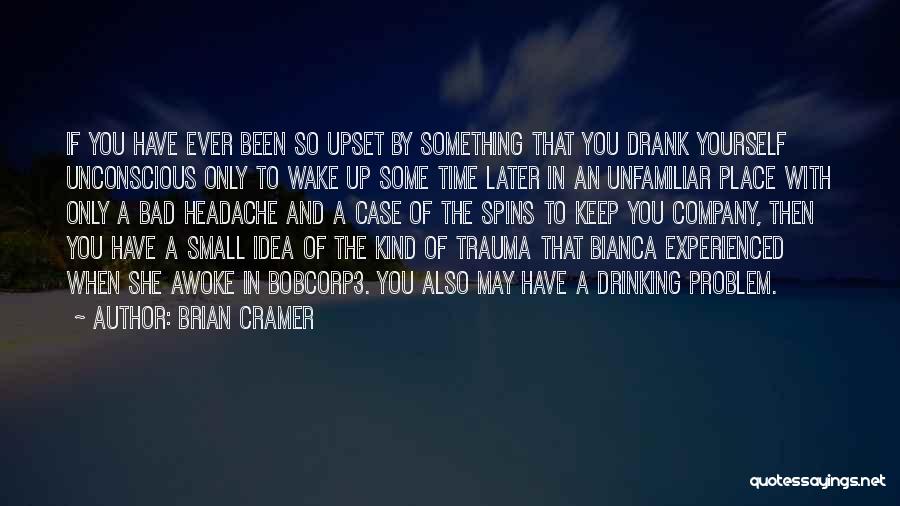 IF YOU HAVE EVER BEEN SO UPSET BY SOMETHING THAT YOU DRANK YOURSELF UNCONSCIOUS ONLY TO WAKE UP SOME TIME LATER IN AN UNFAMILIAR PLACE WITH ONLY A BAD HEADACHE AND A CASE OF THE SPINS TO KEEP YOU COMPANY, THEN YOU HAVE A SMALL IDEA OF THE KIND OF TRAUMA THAT BIANCA EXPERIENCED WHEN SHE AWOKE IN BOBCORP3. YOU ALSO MAY HAVE A DRINKING PROBLEM.

~ AUTHOR: BRIAN CRAMER

quotessayings.net